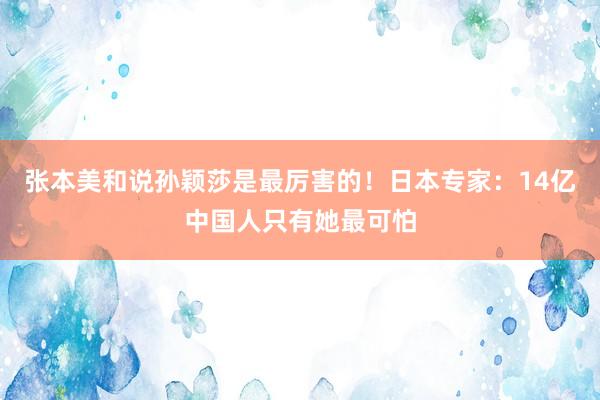 张本美和说孙颖莎是最厉害的！日本专家：14亿中国人只有她最可怕